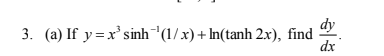 3. (a) If $y = x^3 \sinh^{-1}(1/x) + \ln(\tanh 2x)$, find $\frac{dy}{dx}$.